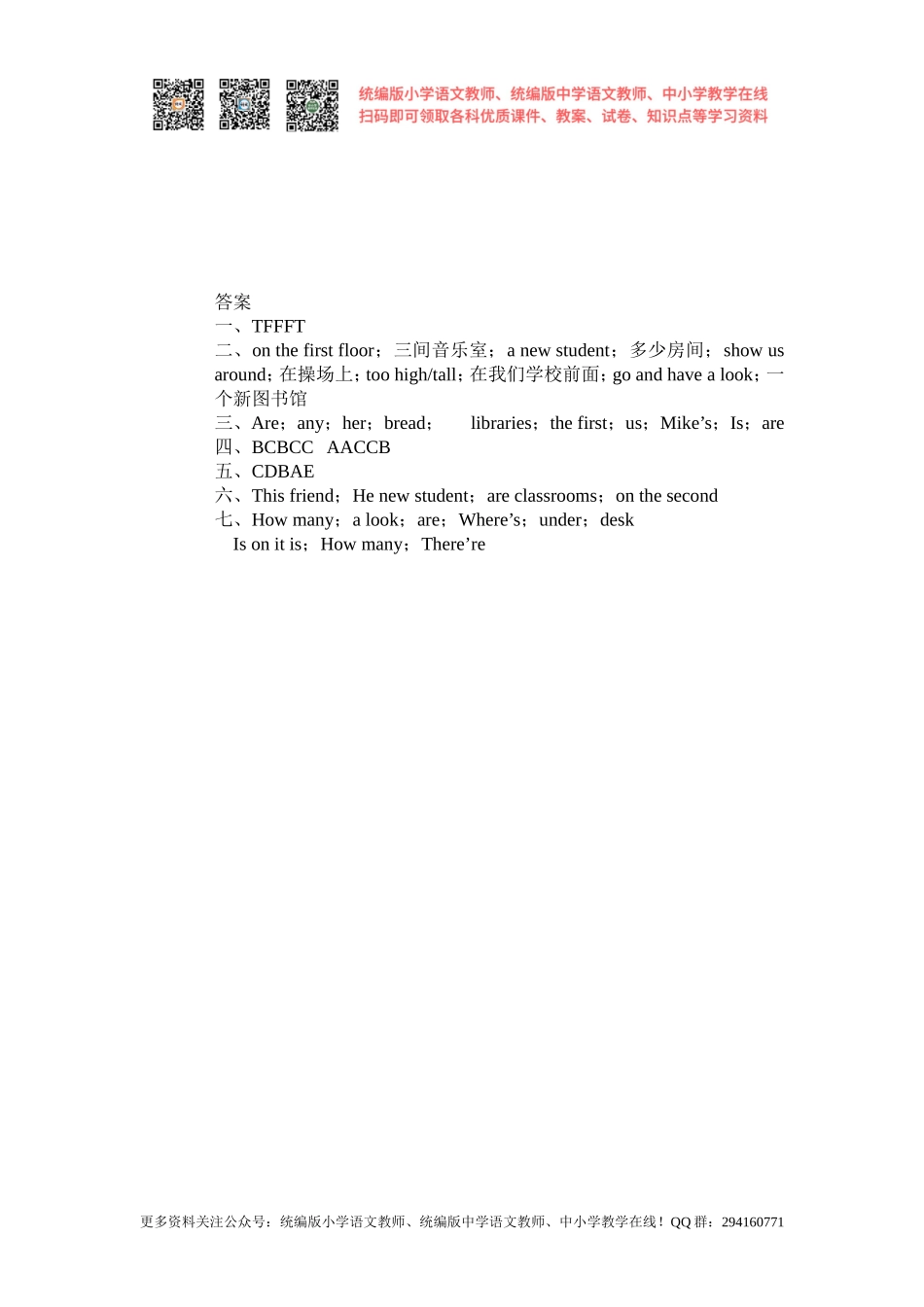 统编版小学语文教师、统编版中学语文教师、中小学教学在线
扫码即可领取各科优质课件、教案、试卷、知识点等学习资料

答案
一、TFFFT
二、on the first floor；三间音乐室；a new student；多少房间；show us around；在操场上；too high/tall；在我们学校前面；go and have a look；一个新图书馆
三、Are；any；her；bread； libraries；the first；us；Mike’s；Is；are
四、BCBCC AACCB
五、CDBAE
六、This friend；He new student；are classrooms；on the second
七、How many；a look；are；Where’s；under；desk
Is on it is；How many；There’re

更多资料关注公众号：统编版小学语文教师、统编版中学语文教师、中小学教学在线！QQ 群：294160771